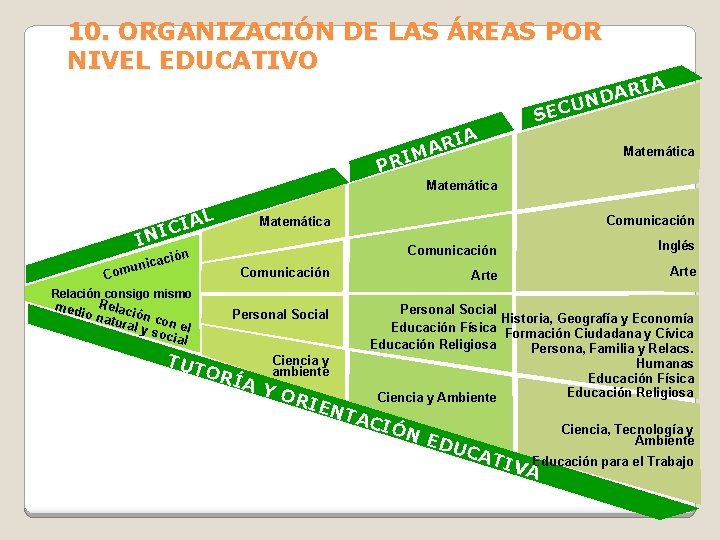 10. ORGANIZACIÓN DE LAS ÁREAS POR NIVEL EDUCATIVO

INICIAL

Comunicación

Relación consigo mismo

Relación con el medio natural y social

Matemática

Comunicación

Personal Social

Ciencia y ambiente

PRIMARIA

Matemática

Comunicación

Arte

Personal Social

Educación Física

Educación Religiosa

Ciencia y Ambiente

SECUNDARIA

Matemática

Comunicación

Inglés

Arte

Historia, Geografía y Economía

Formación Ciudadana y Cívica

Persona, Familia y Relacs. Humanas

Educación Física

Educación Religiosa

Ciencia, Tecnología y Ambiente

Educación para el Trabajo

TUTORÍA Y ORIENTACIÓN EDUCATIVA